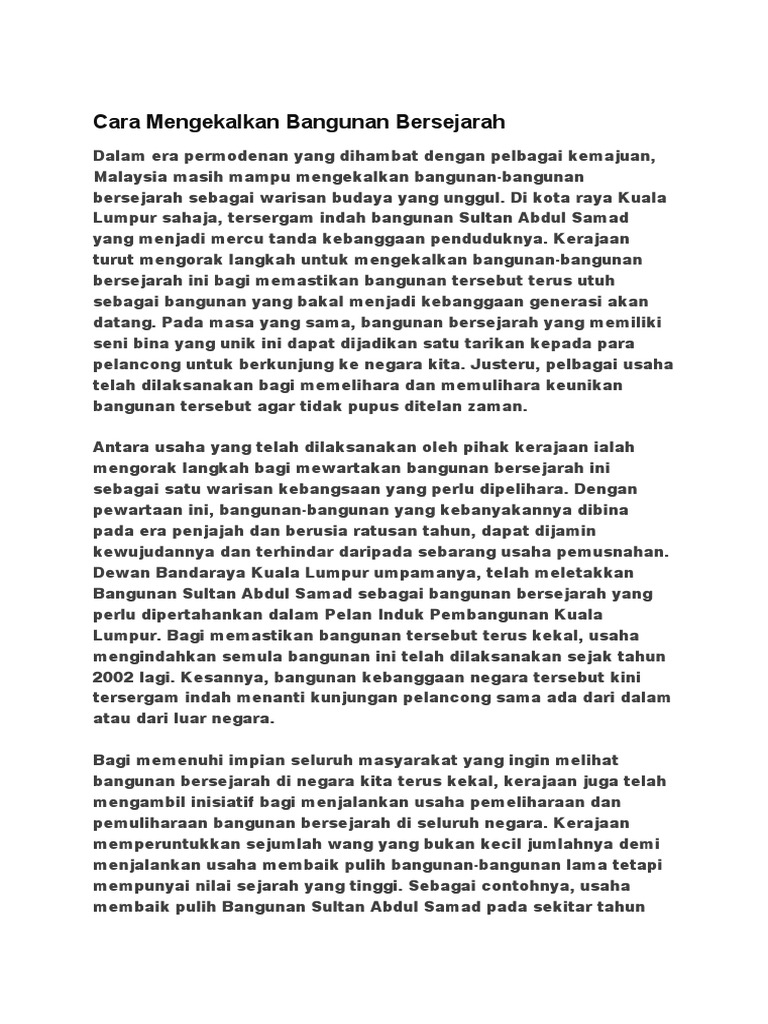 Cara Mengekalkan Bangunan Bersejarah

Dalam era permodenan yang dihambat dengan pelbagai kemajuan, Malaysia masih mampu mengekalkan bangunan-bangunan bersejarah sebagai warisan budaya yang unggul. Di kota raya Kuala Lumpur sahaja, tersergam indah bangunan Sultan Abdul Samad yang menjadi mercu tanda kebanggaan penduduknya. Kerajaan turut mengorak langkah untuk mengekalkan bangunan-bangunan bersejarah ini bagi memastikan bangunan tersebut terus utuh sebagai bangunan yang bakal menjadi kebanggaan generasi akan datang. Pada masa yang sama, bangunan bersejarah yang memiliki seni bina yang unik ini dapat dijadikan satu tarikan kepada para pelancong untuk berkunjung ke negara kita. Justeru, pelbagai usaha telah dilaksanakan bagi memelihara dan memulihara keunikan bangunan tersebut agar tidak pupus ditelan zaman.

Antara usaha yang telah dilaksanakan oleh pihak kerajaan ialah mengorak langkah bagi mewartakan bangunan bersejarah ini sebagai satu warisan kebangsaan yang perlu dipelihara. Dengan pewartaan ini, bangunan-bangunan yang kebanyakannya dibina pada era penjajah dan berusia ratusan tahun, dapat dijamin kewujudannya dan terhindar daripada sebarang usaha pemusnahan. Dewan Bandaraya Kuala Lumpur umpamanya, telah meletakkan Bangunan Sultan Abdul Samad sebagai bangunan bersejarah yang perlu dipertahankan dalam Pelan Induk Pembangunan Kuala Lumpur. Bagi memastikan bangunan tersebut terus kekal, usaha mengindahkan semula bangunan ini telah dilaksanakan sejak tahun 2002 lagi. Kesannya, bangunan kebanggaan negara tersebut kini tersergam indah menanti kunjungan pelancong sama ada dari dalam atau dari luar negara.

Bagi memenuhi impian seluruh masyarakat yang ingin melihat bangunan bersejarah di negara kita terus kekal, kerajaan juga telah mengambil inisiatif bagi menjalankan usaha pemeliharaan dan pemuliharaan bangunan bersejarah di seluruh negara. Kerajaan memperuntukkan sejumlah wang yang bukan kecil jumlahnya demi menjalankan usaha membaik pulih bangunan-bangunan lama tetapi mempunyai nilai sejarah yang tinggi. Sebagai contohnya, usaha membaik pulih Bangunan Sultan Abdul Samad pada sekitar tahun